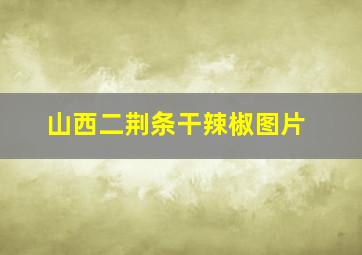 山西二荆条干辣椒图片